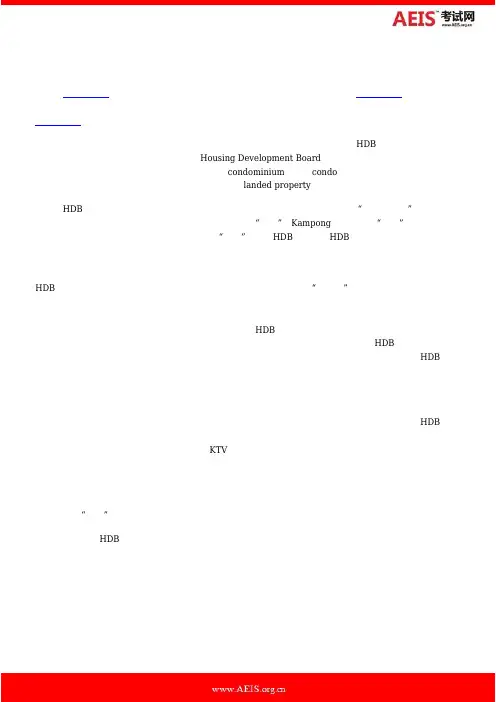 AEIS 考试网
www.AEIS.org.cn

HDB
Housing Development Board
condominium condo
landed property

HDB " " " " Kampong " " " " HDB HDB

HDB " "

HDB
HDB
HDB

HDB

KTV

" "
HDB

www.AEIS.org.cn